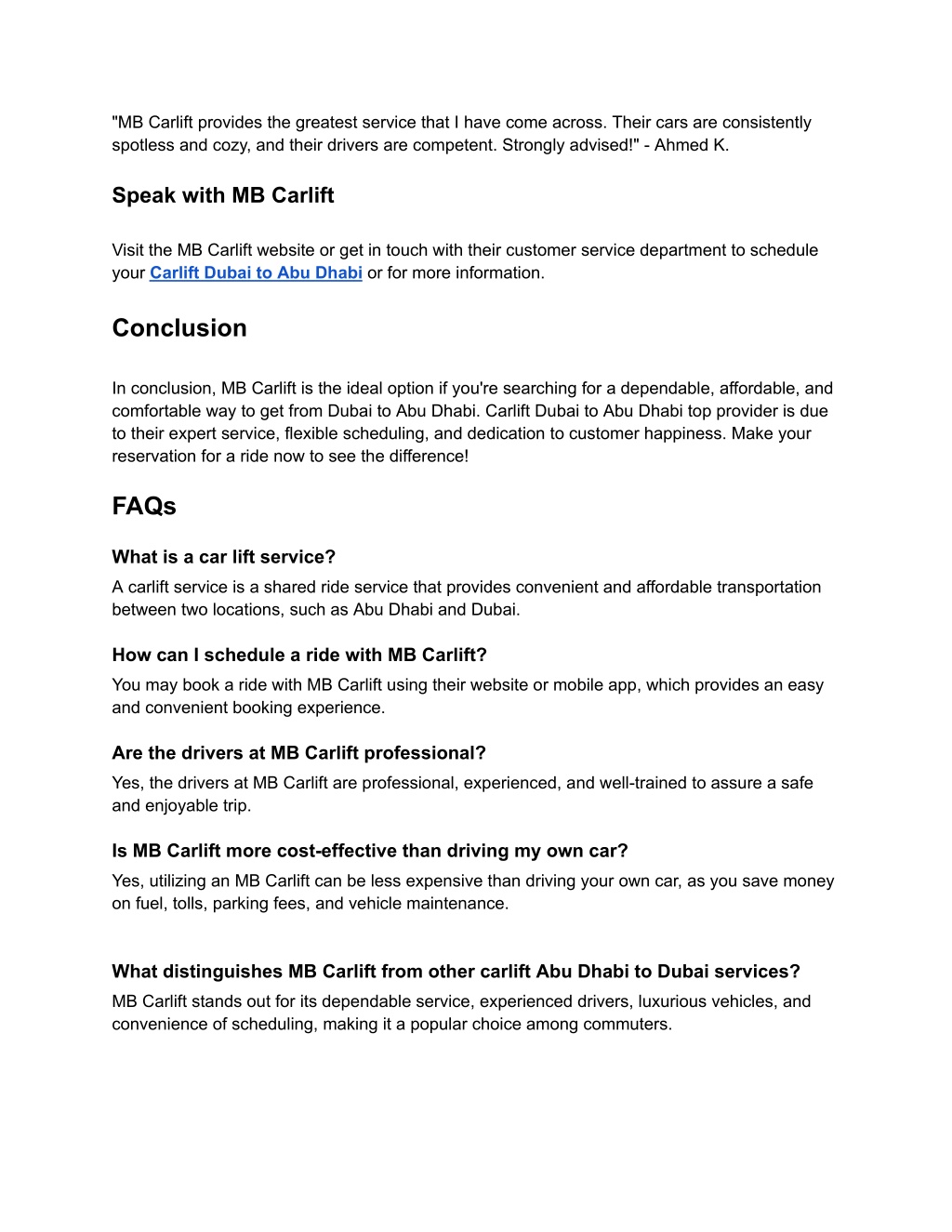 "MB Carlift provides the greatest service that I have come across. Their cars are consistently spotless and cozy, and their drivers are competent. Strongly advised!" - Ahmed K.

Speak with MB Carlift

Visit the MB Carlift website or get in touch with their customer service department to schedule your Carlift Dubai to Abu Dhabi or for more information.

Conclusion

In conclusion, MB Carlift is the ideal option if you're searching for a dependable, affordable, and comfortable way to get from Dubai to Abu Dhabi. Carlift Dubai to Abu Dhabi top provider is due to their expert service, flexible scheduling, and dedication to customer happiness. Make your reservation for a ride now to see the difference!

FAQs

What is a car lift service?

A carlift service is a shared ride service that provides convenient and affordable transportation between two locations, such as Abu Dhabi and Dubai.

How can I schedule a ride with MB Carlift?

You may book a ride with MB Carlift using their website or mobile app, which provides an easy and convenient booking experience.

Are the drivers at MB Carlift professional?

Yes, the drivers at MB Carlift are professional, experienced, and well-trained to assure a safe and enjoyable trip.

Is MB Carlift more cost-effective than driving my own car?

Yes, utilizing an MB Carlift can be less expensive than driving your own car, as you save money on fuel, tolls, parking fees, and vehicle maintenance.

What distinguishes MB Carlift from other carlift Abu Dhabi to Dubai services?

MB Carlift stands out for its dependable service, experienced drivers, luxurious vehicles, and convenience of scheduling, making it a popular choice among commuters.